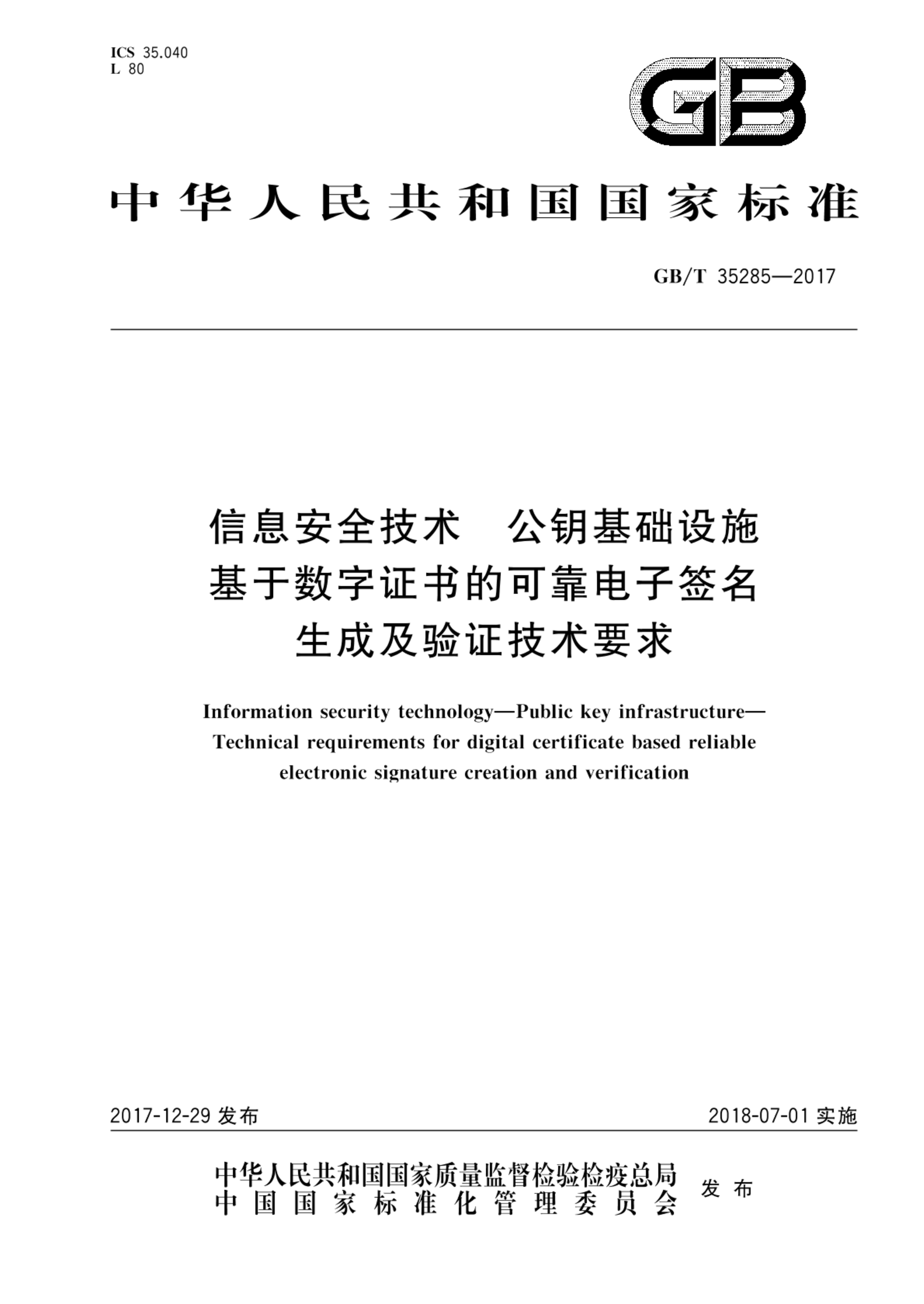 ICS 35.040
L 80

GB

中华人民共和国国家标准

GB/T 35285—2017

信息安全技术 公钥基础设施
基于数字证书的可靠电子签名
生成及验证技术要求

Information security technology—Public key infrastructure—
Technical requirements for digital certificate based reliable
electronic signature creation and verification

2017-12-29 发布

2018-07-01 实施

中华人民共和国国家质量监督检验检疫总局
中国国家标准化管理委员会
发布